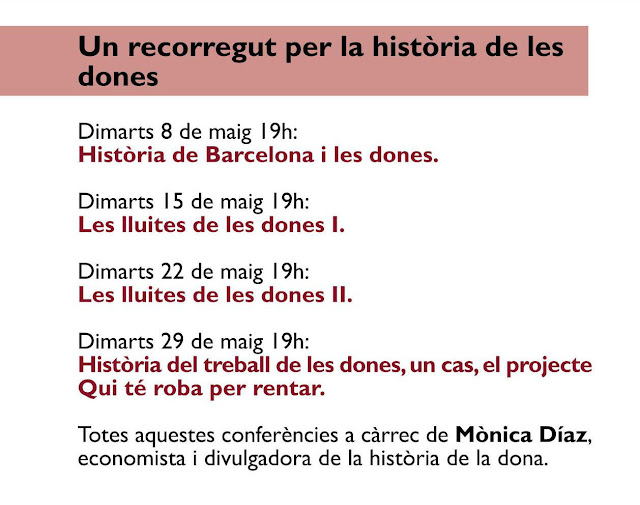 Un recorregut per la història de les dones

Dimarts 8 de maig 19h:
Història de Barcelona i les dones.

Dimarts 15 de maig 19h:
Les lluites de les dones I.

Dimarts 22 de maig 19h:
Les lluites de les dones II.

Dimarts 29 de maig 19h:
Història del treball de les dones, un cas, el projecte Qui té roba per rentar.

Totes aquestes conferències a càrrec de Mònica Díaz, economista i divulgadora de la història de la dona.